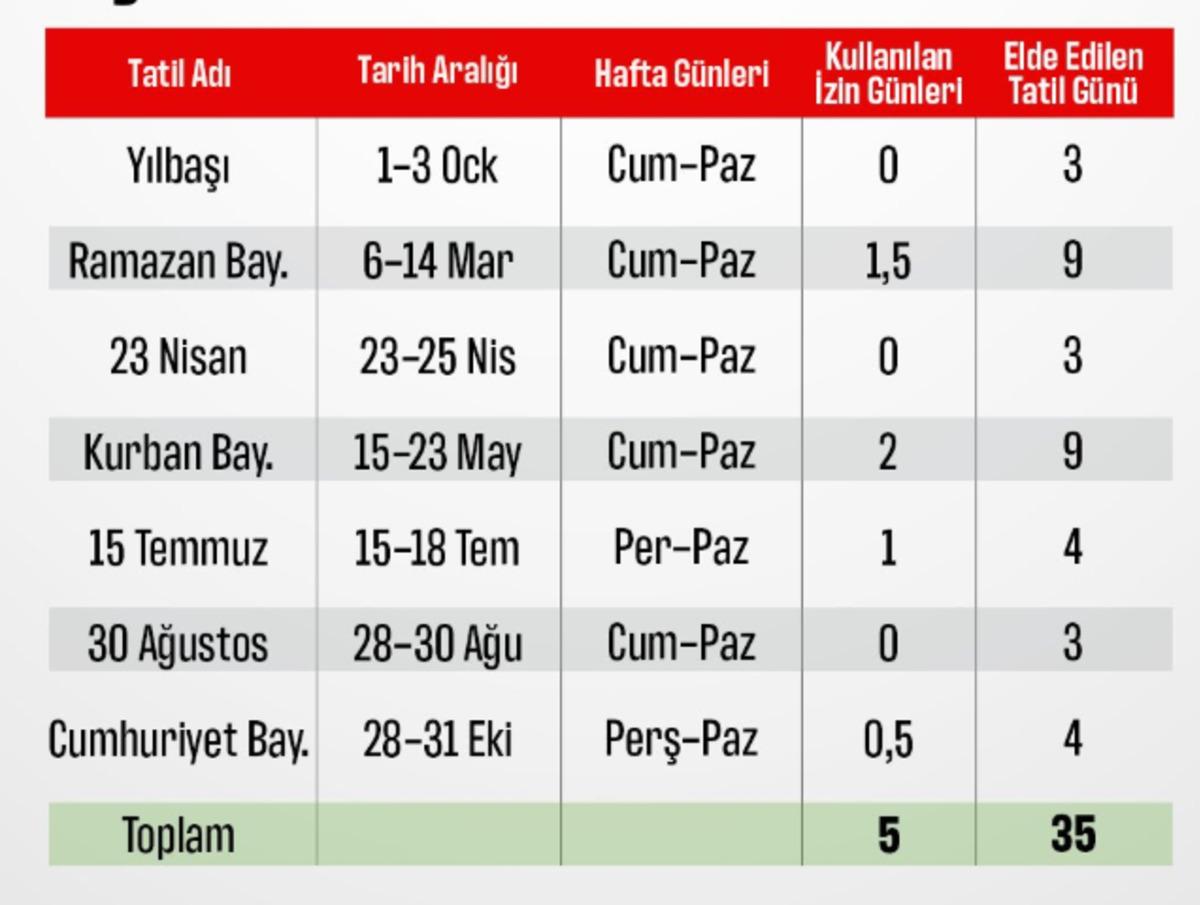 | Tatil Adı | Tarih Aralığı | Hafta Günleri | Kullanılan İzin Günleri | Elde Edilen Tatil Günü |
|---|---|---|---|---|
| Yılbaşı | 1-3 Ock | Cum-Paz | 0 | 3 |
| Ramazan Bay. | 6-14 Mar | Cum-Paz | 1,5 | 9 |
| 23 Nisan | 23-25 Nis | Cum-Paz | 0 | 3 |
| Kurban Bay. | 15-23 May | Cum-Paz | 2 | 9 |
| 15 Temmuz | 15-18 Tem | Per-Paz | 1 | 4 |
| 30 Ağustos | 28-30 Ağu | Cum-Paz | 0 | 3 |
| Cumhuriyet Bay. | 28-31 Eki | Perş-Paz | 0,5 | 4 |
| Toplam | | | 5 | 35 |